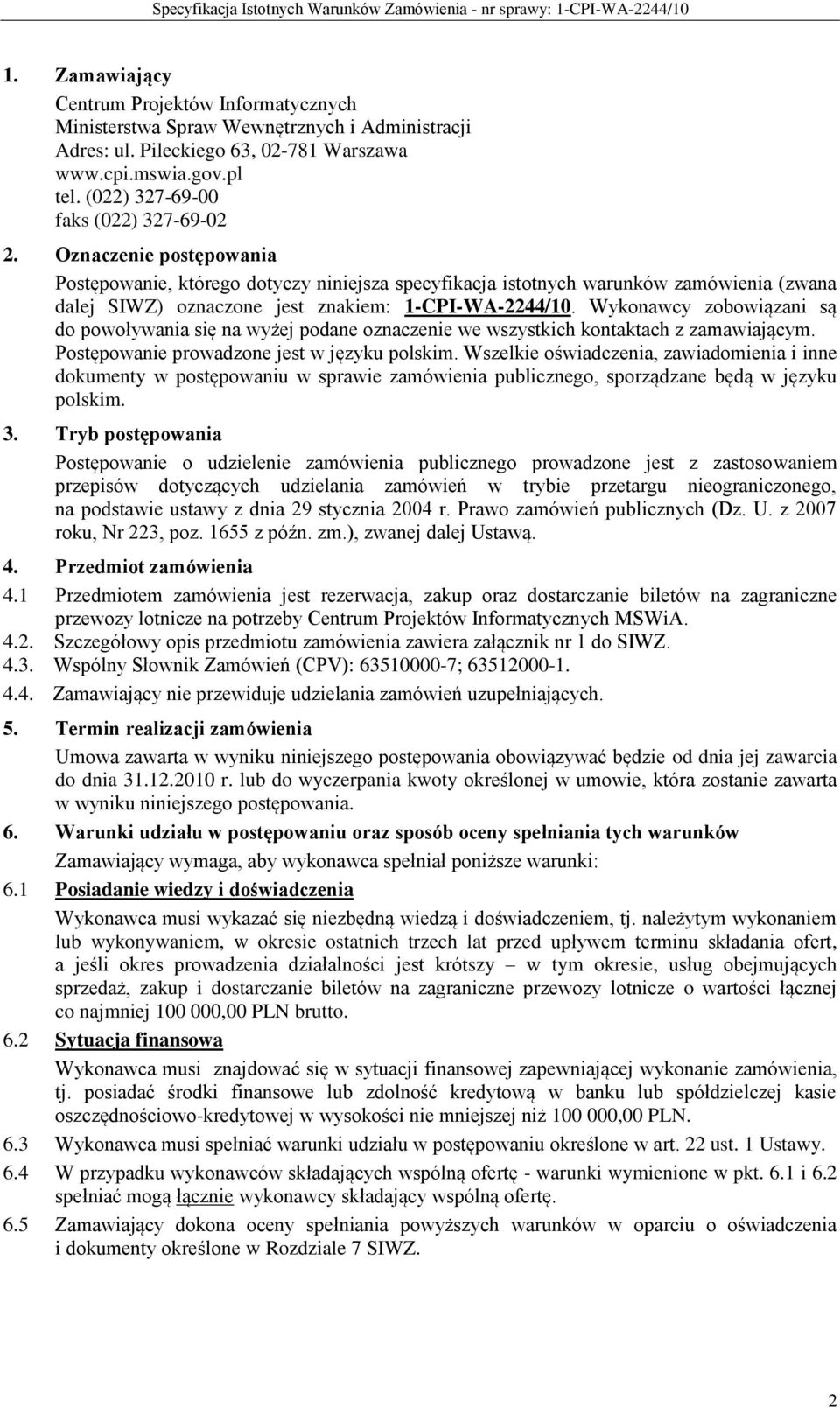 Specyfikacja Istotnych Warunków Zamówienia - nr sprawy: 1-CPI-WA-2244/10

1. Zamawiający

Centrum Projektów Informatycznych
Ministerstwa Spraw Wewnętrznych i Administracji
Adres: ul. Pileckiego 63, 02-781 Warszawa
www.cpi.mswia.gov.pl
tel. (022) 327-69-00
faks (022) 327-69-02

2. Oznaczenie postępowania

Postępowanie, którego dotyczy niniejsza specyfikacja istotnych warunków zamówienia (zwana dalej SIWZ) oznaczone jest znakiem: 1-CPI-WA-2244/10. Wykonawcy zobowiązani są do powoływania się na wyżej podane oznaczenie we wszystkich kontaktach z zamawiającym. Postępowanie prowadzone jest w języku polskim. Wszelkie oświadczenia, zawiadomienia i inne dokumenty w postępowaniu w sprawie zamówienia publicznego, sporządzane będą w języku polskim.

3. Tryb postępowania

Postępowanie o udzielenie zamówienia publicznego prowadzone jest z zastosowaniem przepisów dotyczących udzielania zamówień w trybie przetargu nieograniczonego, na podstawie ustawy z dnia 29 stycznia 2004 r. Prawo zamówień publicznych (Dz. U. z 2007 roku, Nr 223, poz. 1655 z późn. zm.), zwanej dalej Ustawą.

4. Przedmiot zamówienia

4.1 Przedmiotem zamówienia jest rezerwacja, zakup oraz dostarczanie biletów na zagraniczne przewozy lotnicze na potrzeby Centrum Projektów Informatycznych MSWiA.

4.2. Szczegółowy opis przedmiotu zamówienia zawiera załącznik nr 1 do SIWZ.

4.3. Wspólny Słownik Zamówień (CPV): 63510000-7; 63512000-1.

4.4. Zamawiający nie przewiduje udzielania zamówień uzupełniających.

5. Termin realizacji zamówienia

Umowa zawarta w wyniku niniejszego postępowania obowiązywać będzie od dnia jej zawarcia do dnia 31.12.2010 r. lub do wyczerpania kwoty określonej w umowie, która zostanie zawarta w wyniku niniejszego postępowania.

6. Warunki udziału w postępowaniu oraz sposób oceny spełniania tych warunków

Zamawiający wymaga, aby wykonawca spełniał poniższe warunki:

6.1 Posiadanie wiedzy i doświadczenia

Wykonawca musi wykazać się niezbędną wiedzą i doświadczeniem, tj. należytym wykonaniem lub wykonywaniem, w okresie ostatnich trzech lat przed upływem terminu składania ofert, a jeśli okres prowadzenia działalności jest krótszy – w tym okresie, usług obejmujących sprzedaż, zakup i dostarczanie biletów na zagraniczne przewozy lotnicze o wartości łącznej co najmniej 100 000,00 PLN brutto.

6.2 Sytuacja finansowa

Wykonawca musi znajdować się w sytuacji finansowej zapewniającej wykonanie zamówienia, tj. posiadać środki finansowe lub zdolność kredytową w banku lub spółdzielczej kasie oszczędnościowo-kredytowej w wysokości nie mniejszej niż 100 000,00 PLN.

6.3 Wykonawca musi spełniać warunki udziału w postępowaniu określone w art. 22 ust. 1 Ustawy.

6.4 W przypadku wykonawców składających wspólną ofertę - warunki wymienione w pkt. 6.1 i 6.2 spełniać mogą łącznie wykonawcy składający wspólną ofertę.

6.5 Zamawiający dokona oceny spełniania powyższych warunków w oparciu o oświadczenia i dokumenty określone w Rozdziale 7 SIWZ.

2